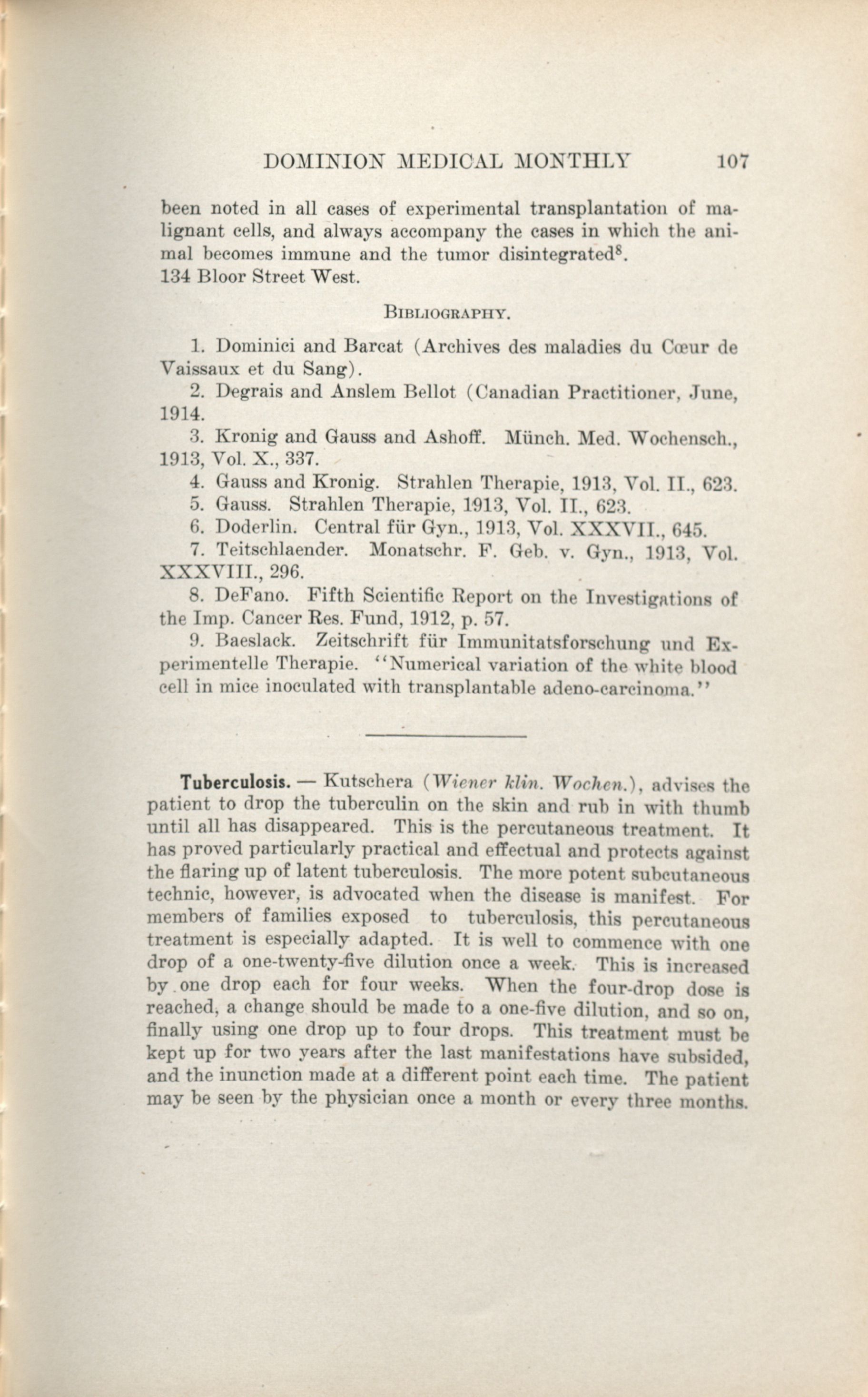 DOMINION MEDICAL MONTHLY 107

been noted in all cases of experimental transplantation of malignant cells, and always accompany the cases in which the animal becomes immune and the tumor disintegrated$^8$.
134 Bloor Street West.

BIBLIOGRAPHY.

1. Dominici and Barcat (Archives des maladies du Cœur de Vaissaux et du Sang).
2. Degrais and Anslem Bellot (Canadian Practitioner, June, 1914.
3. Kronig and Gauss and Ashoff. Münch. Med. Wochensch., 1913, Vol. X., 337.
4. Gauss and Kronig. Strahlen Therapie, 1913, Vol. II., 623.
5. Gauss. Strahlen Therapie, 1913, Vol. II., 623.
6. Doderlin. Central für Gyn., 1913, Vol. XXXVII., 645.
7. Teitschlaender. Monatschr. F. Geb. v. Gyn., 1913, Vol. XXXVIII., 296.
8. DeFano. Fifth Scientific Report on the Investigations of the Imp. Cancer Res. Fund, 1912, p. 57.
9. Baeslack. Zeitschrift für Immunitatsforschung und Experimentelle Therapie. "Numerical variation of the white blood cell in mice inoculated with transplantable adeno-carcinoma."

Tuberculosis. — Kutschera (Wiener klin. Wochen.), advises the patient to drop the tuberculin on the skin and rub in with thumb until all has disappeared. This is the percutaneous treatment. It has proved particularly practical and effectual and protects against the flaring up of latent tuberculosis. The more potent subcutaneous technic, however, is advocated when the disease is manifest. For members of families exposed to tuberculosis, this percutaneous treatment is especially adapted. It is well to commence with one drop of a one-twenty-five dilution once a week. This is increased by one drop each for four weeks. When the four-drop dose is reached, a change should be made to a one-five dilution, and so on, finally using one drop up to four drops. This treatment must be kept up for two years after the last manifestations have subsided, and the inunction made at a different point each time. The patient may be seen by the physician once a month or every three months.